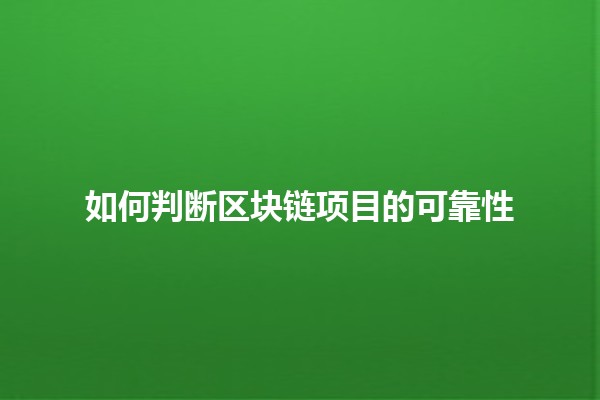 如何判断区块链项目的可靠性